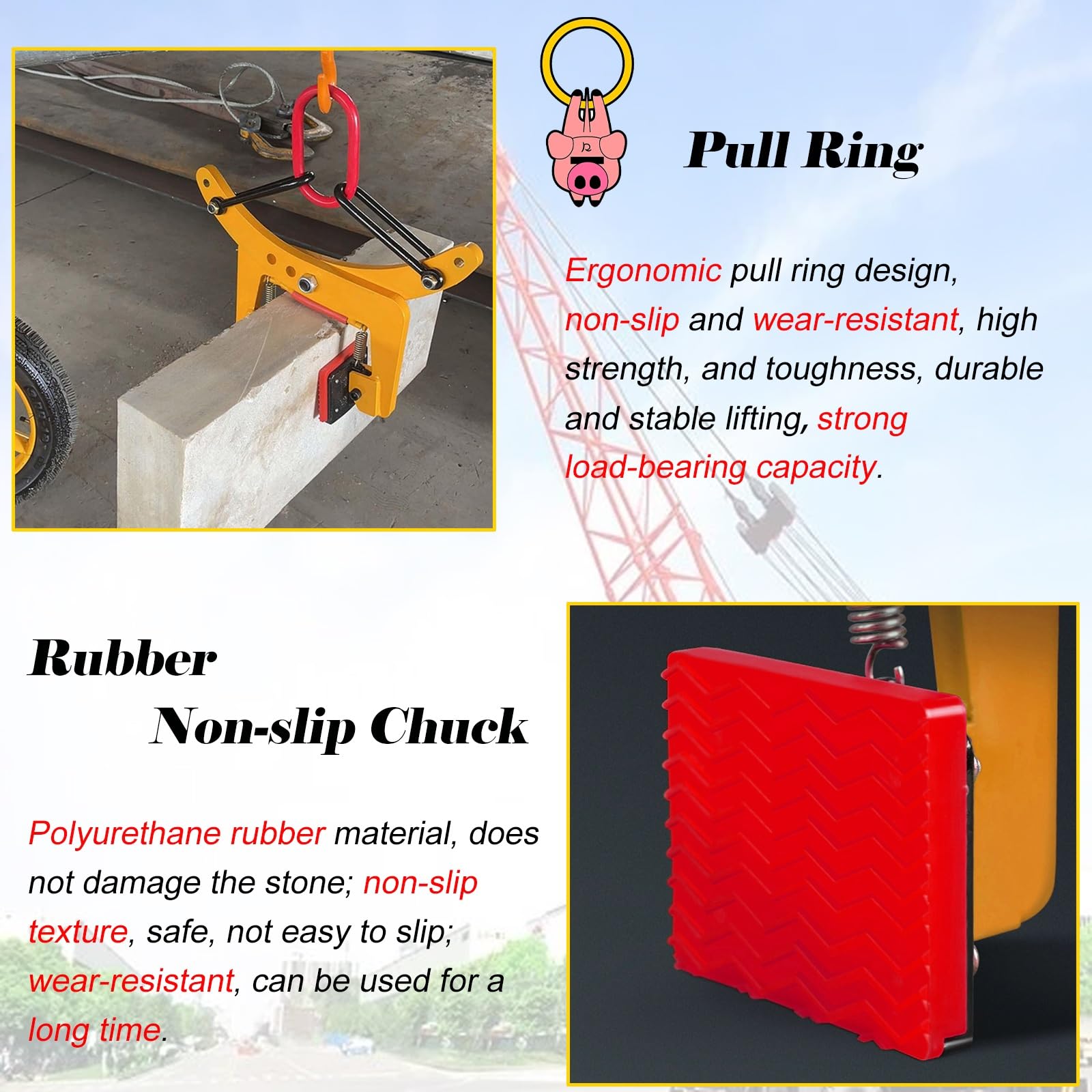 Pull Ring

Ergonomic pull ring design, non-slip and wear-resistant, high strength, and toughness, durable and stable lifting, strong load-bearing capacity.

Rubber
Non-slip Chuck

Polyurethane rubber material, does not damage the stone; non-slip texture, safe, not easy to slip; wear-resistant, can be used for a long time.